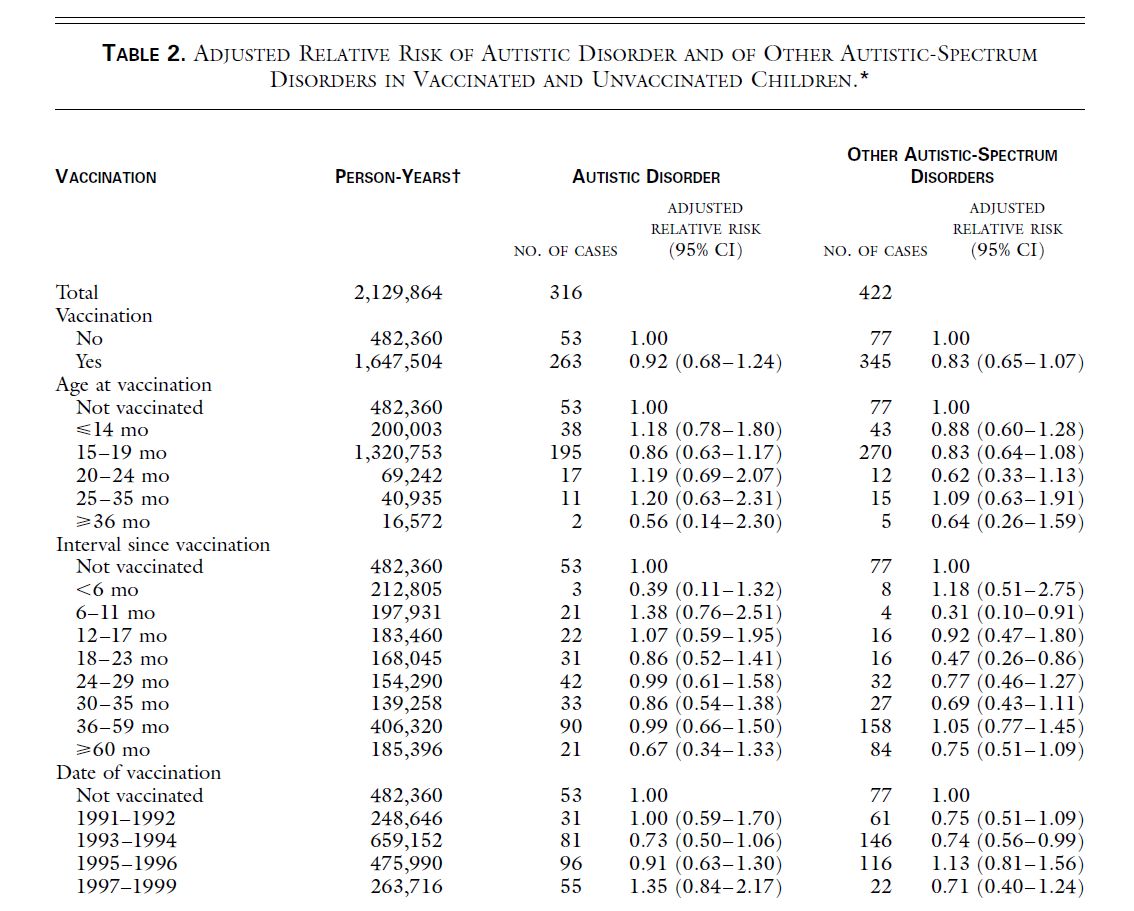 TABLE 2. ADJUSTED RELATIVE RISK OF AUTISTIC DISORDER AND OF OTHER AUTISTIC-SPECTRUM DISORDERS IN VACCINATED AND UNVACCINATED CHILDREN.*

| VACCINATION | PERSON-YEARS† | AUTISTIC DISORDER NO. OF CASES | AUTISTIC DISORDER ADJUSTED RELATIVE RISK (95% CI) | OTHER AUTISTIC-SPECTRUM DISORDERS NO. OF CASES | OTHER AUTISTIC-SPECTRUM DISORDERS ADJUSTED RELATIVE RISK (95% CI) |
|---|---|---|---|---|---|
| Total | 2,129,864 | 316 | | 422 | |
| Vaccination | | | | | |
| No | 482,360 | 53 | 1.00 | 77 | 1.00 |
| Yes | 1,647,504 | 263 | 0.92 (0.68–1.24) | 345 | 0.83 (0.65–1.07) |
| Age at vaccination | | | | | |
| Not vaccinated | 482,360 | 53 | 1.00 | 77 | 1.00 |
| ≤14 mo | 200,003 | 38 | 1.18 (0.78–1.80) | 43 | 0.88 (0.60–1.28) |
| 15–19 mo | 1,320,753 | 195 | 0.86 (0.63–1.17) | 270 | 0.83 (0.64–1.08) |
| 20–24 mo | 69,242 | 17 | 1.19 (0.69–2.07) | 12 | 0.62 (0.33–1.13) |
| 25–35 mo | 40,935 | 11 | 1.20 (0.63–2.31) | 15 | 1.09 (0.63–1.91) |
| ≥36 mo | 16,572 | 2 | 0.56 (0.14–2.30) | 5 | 0.64 (0.26–1.59) |
| Interval since vaccination | | | | | |
| Not vaccinated | 482,360 | 53 | 1.00 | 77 | 1.00 |
| <6 mo | 212,805 | 3 | 0.39 (0.11–1.32) | 8 | 1.18 (0.51–2.75) |
| 6–11 mo | 197,931 | 21 | 1.38 (0.76–2.51) | 4 | 0.31 (0.10–0.91) |
| 12–17 mo | 183,460 | 22 | 1.07 (0.59–1.95) | 16 | 0.92 (0.47–1.80) |
| 18–23 mo | 168,045 | 31 | 0.86 (0.52–1.41) | 16 | 0.47 (0.26–0.86) |
| 24–29 mo | 154,290 | 42 | 0.99 (0.61–1.58) | 32 | 0.77 (0.46–1.27) |
| 30–35 mo | 139,258 | 33 | 0.86 (0.54–1.38) | 27 | 0.69 (0.43–1.11) |
| 36–59 mo | 406,320 | 90 | 0.99 (0.66–1.50) | 158 | 1.05 (0.77–1.45) |
| ≥60 mo | 185,396 | 21 | 0.67 (0.34–1.33) | 84 | 0.75 (0.51–1.09) |
| Date of vaccination | | | | | |
| Not vaccinated | 482,360 | 53 | 1.00 | 77 | 1.00 |
| 1991–1992 | 248,646 | 31 | 1.00 (0.59–1.70) | 61 | 0.75 (0.51–1.09) |
| 1993–1994 | 659,152 | 81 | 0.73 (0.50–1.06) | 146 | 0.74 (0.56–0.99) |
| 1995–1996 | 475,990 | 96 | 0.91 (0.63–1.30) | 116 | 1.13 (0.81–1.56) |
| 1997–1999 | 263,716 | 55 | 1.35 (0.84–2.17) | 22 | 0.71 (0.40–1.24) |